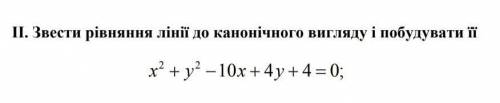 II. Звести рівняння лінії до канонічного вигляду і побудувати її

$x^2 + y^2 - 10x + 4y + 4 = 0;$